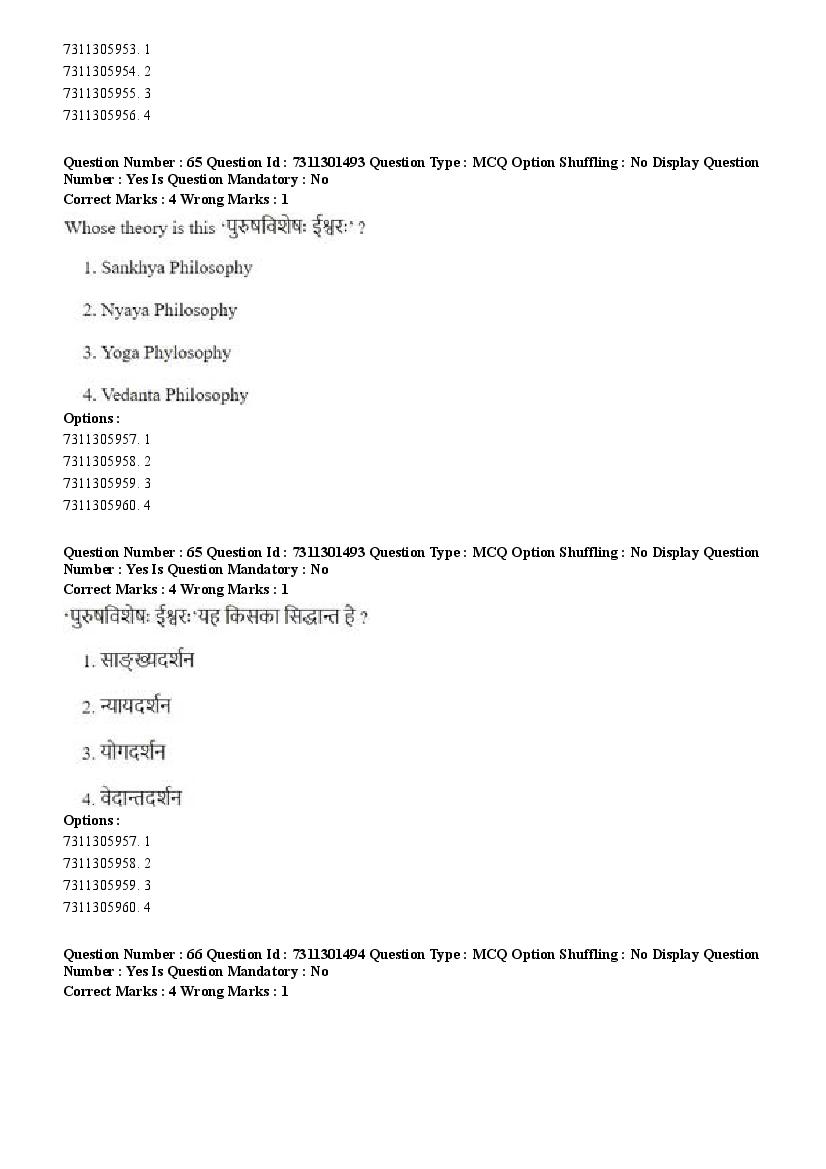 7311305953. 1
7311305954. 2
7311305955. 3
7311305956. 4

Question Number : 65 Question Id : 7311301493 Question Type : MCQ Option Shuffling : No Display Question Number : Yes Is Question Mandatory : No
Correct Marks : 4 Wrong Marks : 1
Whose theory is this 'पुरुषविशेषः ईश्वरः' ?

1. Sankhya Philosophy

2. Nyaya Philosophy

3. Yoga Phylosophy

4. Vedanta Philosophy
Options :
7311305957. 1
7311305958. 2
7311305959. 3
7311305960. 4

Question Number : 65 Question Id : 7311301493 Question Type : MCQ Option Shuffling : No Display Question Number : Yes Is Question Mandatory : No
Correct Marks : 4 Wrong Marks : 1
'पुरुषविशेषः ईश्वरः' यह किसका सिद्धान्त है ?

1. साङ्ख्यदर्शन

2. न्यायदर्शन

3. योगदर्शन

4. वेदान्तदर्शन
Options :
7311305957. 1
7311305958. 2
7311305959. 3
7311305960. 4

Question Number : 66 Question Id : 7311301494 Question Type : MCQ Option Shuffling : No Display Question Number : Yes Is Question Mandatory : No
Correct Marks : 4 Wrong Marks : 1